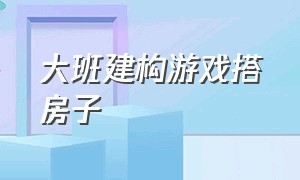 大班建构游戏搭房子